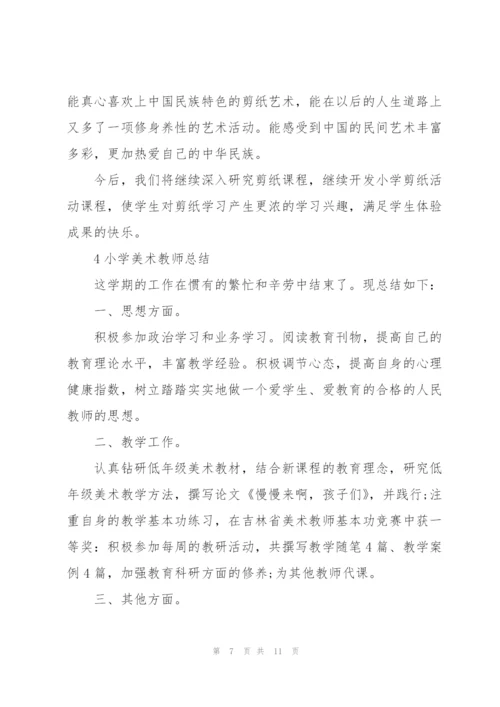 能真心喜欢上中国民族特色的剪纸艺术，能在以后的人生道路上又多了一项修身养性的艺术活动。能感受到中国的民间艺术丰富多彩，更加热爱自己的中华民族。

今后，我们将继续深入研究剪纸课程，继续开发小学剪纸活动课程，使学生对剪纸学习产生更浓的学习兴趣，满足学生体验成果的快乐。

4 小学美术教师总结

这学期的工作在惯有的繁忙和辛劳中结束了。现总结如下：

一、思想方面。

积极参加政治学习和业务学习。阅读教育刊物，提高自己的教育理论水平，丰富教学经验。积极调节心态，提高自身的心理健康指数，树立踏踏实实地做一个爱学生、爱教育的合格的人民教师的思想。

二、教学工作。

认真钻研低年级美术教材，结合新课程的教育理念，研究低年级美术教学方法，撰写论文《慢慢来啊，孩子们》，并践行;注重自身的教学基本功练习，在吉林省美术教师基本功竞赛中获一等奖；积极参加每周的教研活动，共撰写教学随笔 4 篇、教学案例 4 篇，加强教育科研方面的修养;为其他教师代课。

三、其他方面。

第 7 页 共 11 页